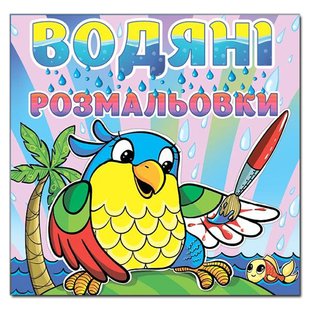 ВОДЯНІ
РОЗМАЛЬОВКИ